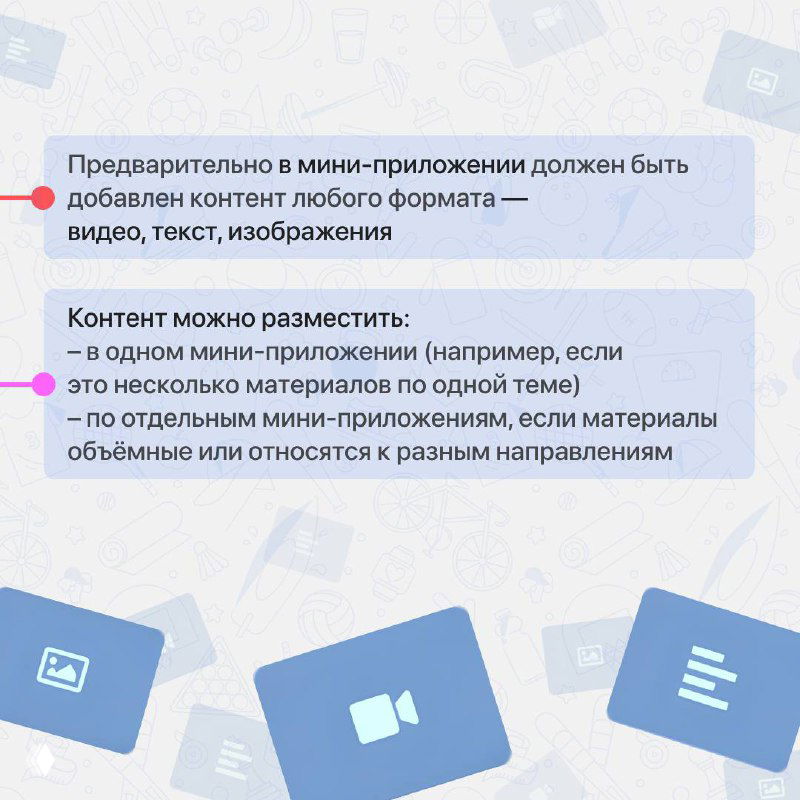 Предварительно в мини-приложении должен быть добавлен контент любого формата — видео, текст, изображения

Контент можно разместить:
– в одном мини-приложении (например, если это несколько материалов по одной теме)
– по отдельным мини-приложениям, если материалы объёмные или относятся к разным направлениям